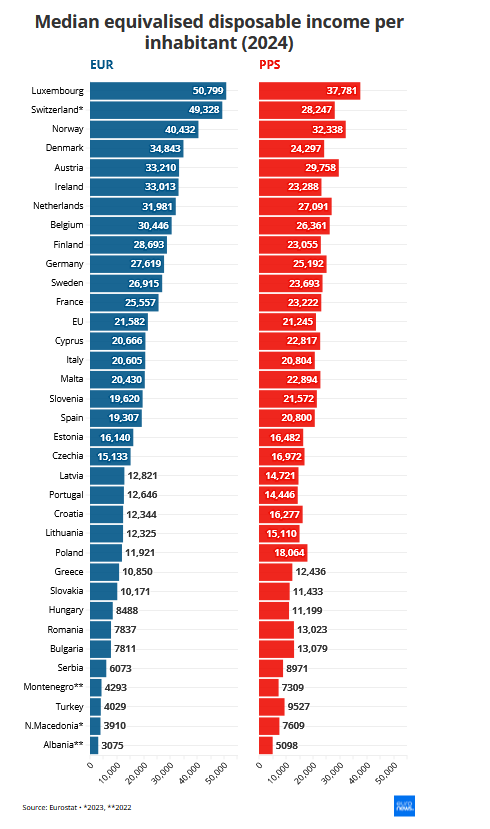 Median equivalised disposable income per inhabitant (2024)

| | EUR | PPS |
|---|---|---|
| Luxembourg | 50,799 | 37,781 |
| Switzerland* | 49,328 | 28,247 |
| Norway | 40,432 | 32,338 |
| Denmark | 34,843 | 24,297 |
| Austria | 33,210 | 29,758 |
| Ireland | 33,013 | 23,288 |
| Netherlands | 31,981 | 27,091 |
| Belgium | 30,446 | 26,361 |
| Finland | 28,693 | 23,055 |
| Germany | 27,619 | 25,192 |
| Sweden | 26,915 | 23,693 |
| France | 25,557 | 23,222 |
| EU | 21,582 | 21,245 |
| Cyprus | 20,666 | 22,817 |
| Italy | 20,605 | 20,804 |
| Malta | 20,430 | 22,894 |
| Slovenia | 19,620 | 21,572 |
| Spain | 19,307 | 20,800 |
| Estonia | 16,140 | 16,482 |
| Czechia | 15,133 | 16,972 |
| Latvia | 12,821 | 14,721 |
| Portugal | 12,646 | 14,446 |
| Croatia | 12,344 | 16,277 |
| Lithuania | 12,325 | 15,110 |
| Poland | 11,921 | 18,064 |
| Greece | 10,850 | 12,436 |
| Slovakia | 10,171 | 11,433 |
| Hungary | 8488 | 11,199 |
| Romania | 7837 | 13,023 |
| Bulgaria | 7811 | 13,079 |
| Serbia | 6073 | 8971 |
| Montenegro** | 4293 | 7309 |
| Turkey | 4029 | 9527 |
| N.Macedonia* | 3910 | 7609 |
| Albania** | 3075 | 5098 |

0 10,000 20,000 30,000 40,000 50,000

0 10,000 20,000 30,000 40,000 50,000

Source: Eurostat • *2023, **2022

euro news.